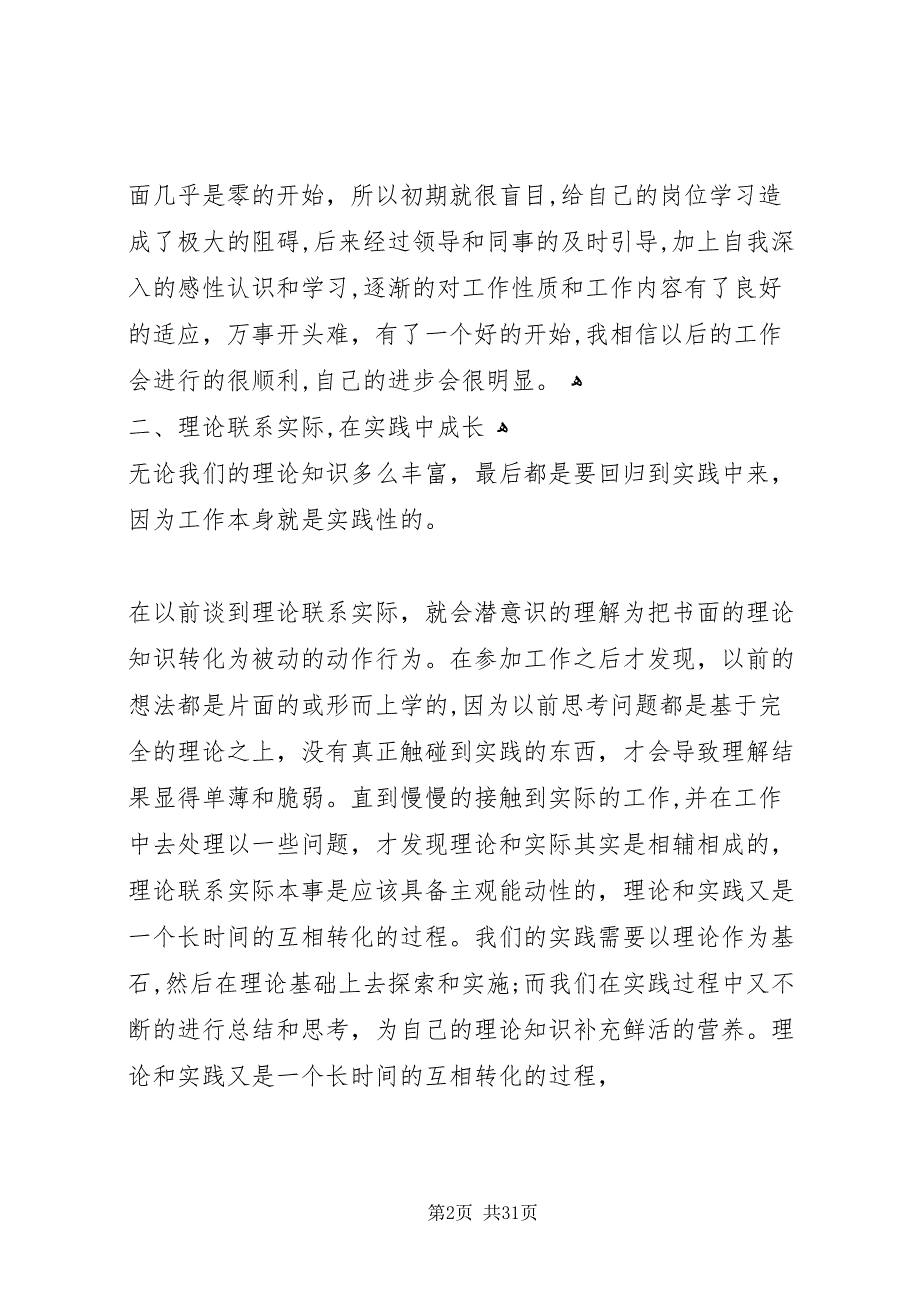 面几乎是零的开始，所以初期就很盲目,给自己的岗位学习造成了极大的阻碍,后来经过领导和同事的及时引导,加上自我深入的感性认识和学习,逐渐的对工作性质和工作内容有了良好的适应，万事开头难，有了一个好的开始,我相信以后的工作会进行的很顺利,自己的进步会很明显。

二、理论联系实际,在实践中成长

无论我们的理论知识多么丰富，最后都是要回归到实践中来，因为工作本身就是实践性的。

在以前谈到理论联系实际，就会潜意识的理解为把书面的理论知识转化为被动的动作行为。在参加工作之后才发现，以前的想法都是片面的或形而上学的,因为以前思考问题都是基于完全的理论之上，没有真正触碰到实践的东西，才会导致理解结果显得单薄和脆弱。直到慢慢的接触到实际的工作,并在工作中去处理以一些问题，才发现理论和实际其实是相辅相成的，理论联系实际本事是应该具备主观能动性的，理论和实践又是一个长时间的互相转化的过程。我们的实践需要以理论作为基石,然后在理论基础上去探索和实施;而我们在实践过程中又不断的进行总结和思考，为自己的理论知识补充鲜活的营养。理论和实践又是一个长时间的互相转化的过程，

第2页 共31页